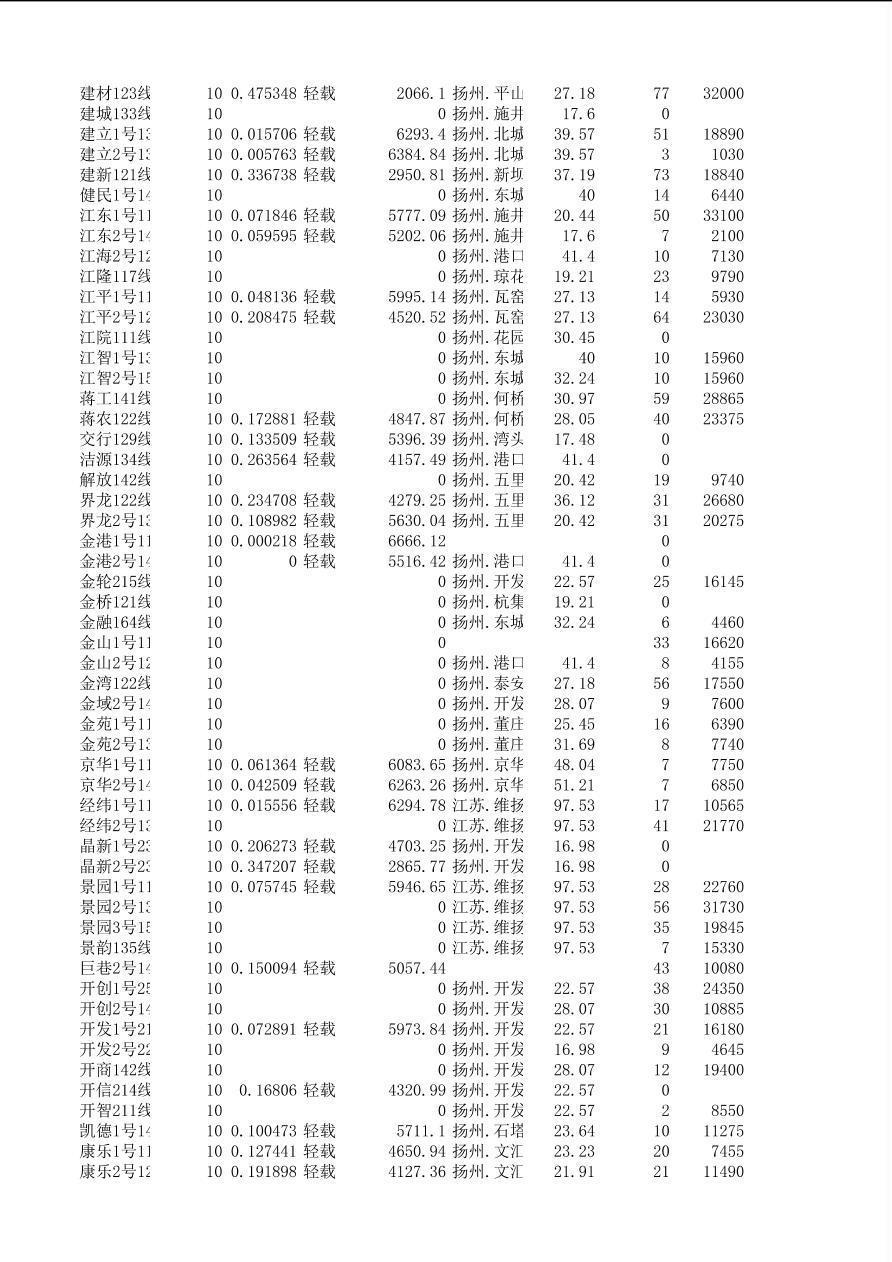 | | | | | | | | | |
|---|---|---|---|---|---|---|---|---|
| 建材123线 | 10 | 0.475348 | 轻载 | 2066.1 | 扬州.平山 | 27.18 | 77 | 32000 |
| 建城133线 | 10 | | | 0 | 扬州.施井 | 17.6 | 0 | |
| 建立1号13 | 10 | 0.015706 | 轻载 | 6293.4 | 扬州.北城 | 39.57 | 51 | 18890 |
| 建立2号13 | 10 | 0.005763 | 轻载 | 6384.84 | 扬州.北城 | 39.57 | 3 | 1030 |
| 建新121线 | 10 | 0.336738 | 轻载 | 2950.81 | 扬州.新坝 | 37.19 | 73 | 18840 |
| 健民1号14 | 10 | | | 0 | 扬州.东城 | 40 | 14 | 6440 |
| 江东1号11 | 10 | 0.071846 | 轻载 | 5777.09 | 扬州.施井 | 20.44 | 50 | 33100 |
| 江东2号14 | 10 | 0.059595 | 轻载 | 5202.06 | 扬州.施井 | 17.6 | 7 | 2100 |
| 江海2号12 | 10 | | | 0 | 扬州.港口 | 41.4 | 10 | 7130 |
| 江隆117线 | 10 | | | 0 | 扬州.琼花 | 19.21 | 23 | 9790 |
| 江平1号11 | 10 | 0.048136 | 轻载 | 5995.14 | 扬州.瓦窑 | 27.13 | 14 | 5930 |
| 江平2号12 | 10 | 0.208475 | 轻载 | 4520.52 | 扬州.瓦窑 | 27.13 | 64 | 23030 |
| 江院111线 | 10 | | | 0 | 扬州.花园 | 30.45 | 0 | |
| 江智1号13 | 10 | | | 0 | 扬州.东城 | 40 | 10 | 15960 |
| 江智2号15 | 10 | | | 0 | 扬州.东城 | 32.24 | 10 | 15960 |
| 蒋工141线 | 10 | | | 0 | 扬州.何桥 | 30.97 | 59 | 28865 |
| 蒋农122线 | 10 | 0.172881 | 轻载 | 4847.87 | 扬州.何桥 | 28.05 | 40 | 23375 |
| 交行129线 | 10 | 0.133509 | 轻载 | 5396.39 | 扬州.湾头 | 17.48 | 0 | |
| 洁源134线 | 10 | 0.263564 | 轻载 | 4157.49 | 扬州.港口 | 41.4 | 0 | |
| 解放142线 | 10 | | | 0 | 扬州.五里 | 20.42 | 19 | 9740 |
| 界龙122线 | 10 | 0.234708 | 轻载 | 4279.25 | 扬州.五里 | 36.12 | 31 | 26680 |
| 界龙2号13 | 10 | 0.108982 | 轻载 | 5630.04 | 扬州.五里 | 20.42 | 31 | 20275 |
| 金港1号11 | 10 | 0.000218 | 轻载 | 6666.12 | | | 0 | |
| 金港2号14 | 10 | 0 | 轻载 | 5516.42 | 扬州.港口 | 41.4 | 0 | |
| 金轮215线 | 10 | | | 0 | 扬州.开发 | 22.57 | 25 | 16145 |
| 金桥121线 | 10 | | | 0 | 扬州.杭集 | 19.21 | 0 | |
| 金融164线 | 10 | | | 0 | 扬州.东城 | 32.24 | 6 | 4460 |
| 金山1号11 | 10 | | | 0 | | | 33 | 16620 |
| 金山2号12 | 10 | | | 0 | 扬州.港口 | 41.4 | 8 | 4155 |
| 金湾122线 | 10 | | | 0 | 扬州.泰安 | 27.18 | 56 | 17550 |
| 金域2号14 | 10 | | | 0 | 扬州.开发 | 28.07 | 9 | 7600 |
| 金苑1号11 | 10 | | | 0 | 扬州.董庄 | 25.45 | 16 | 6390 |
| 金苑2号13 | 10 | | | 0 | 扬州.董庄 | 31.69 | 8 | 7740 |
| 京华1号11 | 10 | 0.061364 | 轻载 | 6083.65 | 扬州.京华 | 48.04 | 7 | 7750 |
| 京华2号14 | 10 | 0.042509 | 轻载 | 6263.26 | 扬州.京华 | 51.21 | 7 | 6850 |
| 经纬1号11 | 10 | 0.015556 | 轻载 | 6294.78 | 江苏.维扬 | 97.53 | 17 | 10565 |
| 经纬2号13 | 10 | | | 0 | 江苏.维扬 | 97.53 | 41 | 21770 |
| 晶新1号23 | 10 | 0.206273 | 轻载 | 4703.25 | 扬州.开发 | 16.98 | 0 | |
| 晶新2号23 | 10 | 0.347207 | 轻载 | 2865.77 | 扬州.开发 | 16.98 | 0 | |
| 景园1号11 | 10 | 0.075745 | 轻载 | 5946.65 | 江苏.维扬 | 97.53 | 28 | 22760 |
| 景园2号13 | 10 | | | 0 | 江苏.维扬 | 97.53 | 56 | 31730 |
| 景园3号15 | 10 | | | 0 | 江苏.维扬 | 97.53 | 35 | 19845 |
| 景韵135线 | 10 | | | 0 | 江苏.维扬 | 97.53 | 7 | 15330 |
| 巨巷2号14 | 10 | 0.150094 | 轻载 | 5057.44 | | | 43 | 10080 |
| 开创1号25 | 10 | | | 0 | 扬州.开发 | 22.57 | 38 | 24350 |
| 开创2号14 | 10 | | | 0 | 扬州.开发 | 28.07 | 30 | 10885 |
| 开发1号21 | 10 | 0.072891 | 轻载 | 5973.84 | 扬州.开发 | 22.57 | 21 | 16180 |
| 开发2号22 | 10 | | | 0 | 扬州.开发 | 16.98 | 9 | 4645 |
| 开商142线 | 10 | | | 0 | 扬州.开发 | 28.07 | 12 | 19400 |
| 开信214线 | 10 | 0.16806 | 轻载 | 4320.99 | 扬州.开发 | 22.57 | 0 | |
| 开智211线 | 10 | | | 0 | 扬州.开发 | 22.57 | 2 | 8550 |
| 凯德1号14 | 10 | 0.100473 | 轻载 | 5711.1 | 扬州.石塔 | 23.64 | 10 | 11275 |
| 康乐1号11 | 10 | 0.127441 | 轻载 | 4650.94 | 扬州.文汇 | 23.23 | 20 | 7455 |
| 康乐2号12 | 10 | 0.191898 | 轻载 | 4127.36 | 扬州.文汇 | 21.91 | 21 | 11490 |